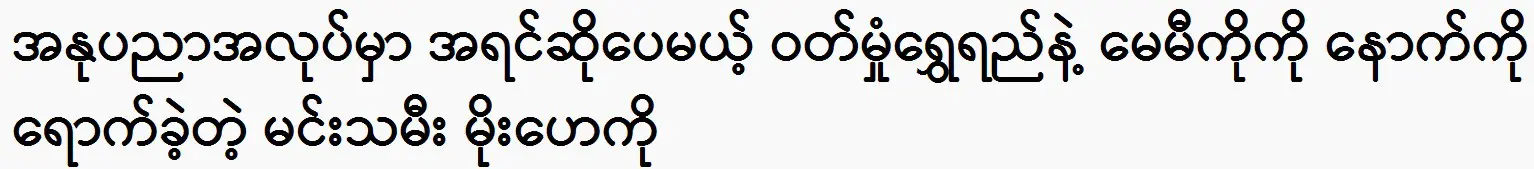 အနုပညာအလုပ်မှာ အရင်ဆိုပေမယ့် ဝတ်မှုံရွှေရည်နဲ့ မေမီကိုကို နောက်ကို ရောက်ခဲ့တဲ့ မင်းသမီး မိုးဟေကို